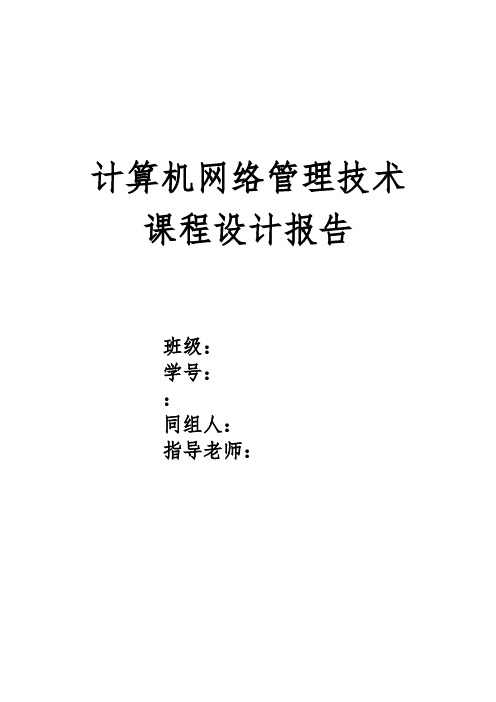 计算机网络管理技术
课程设计报告

班级：
学号：
：
同组人：
指导老师：